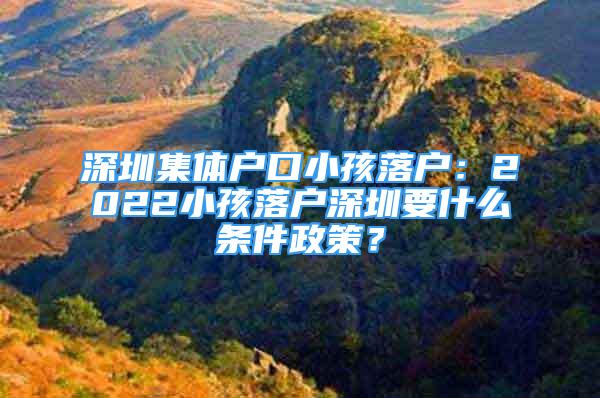 深圳集体户口小孩落户：2022小孩落户深圳要什么条件政策？